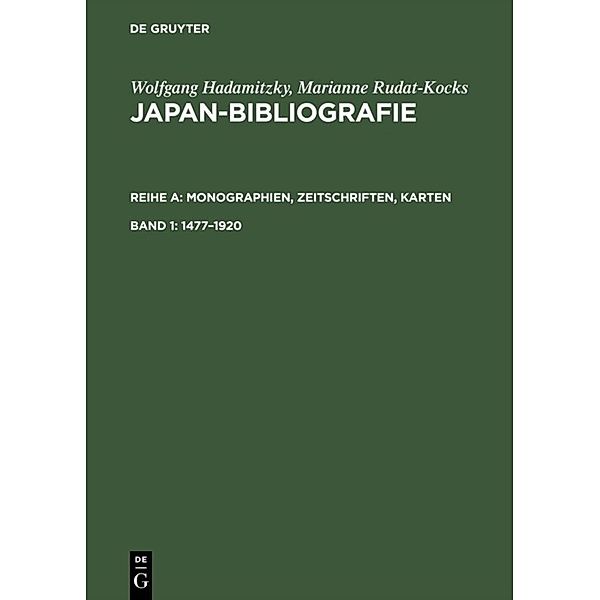 DE GRUYTER

Wolfgang Hadamitzky, Marianne Rudat-Kocks

JAPAN-BIBLIOGRAFIE

REIHE A: MONOGRAPHIEN, ZEITSCHRIFTEN, KARTEN

BAND 1: 1477–1920

DE G